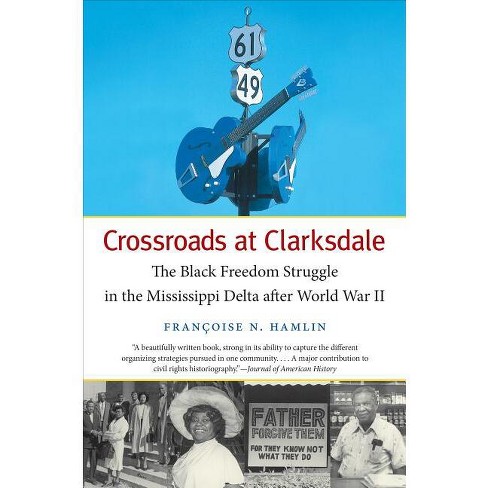 61

49

Crossroads at Clarksdale

The Black Freedom Struggle in the Mississippi Delta after World War II

FRANÇOISE N. HAMLIN

"A beautifully written book, strong in its ability to capture the different organizing strategies pursued in one community. . . . A major contribution to civil rights historiography."—Journal of American History

FATHER FORGIVE THEM FOR THEY KNOW NOT WHAT THEY DO